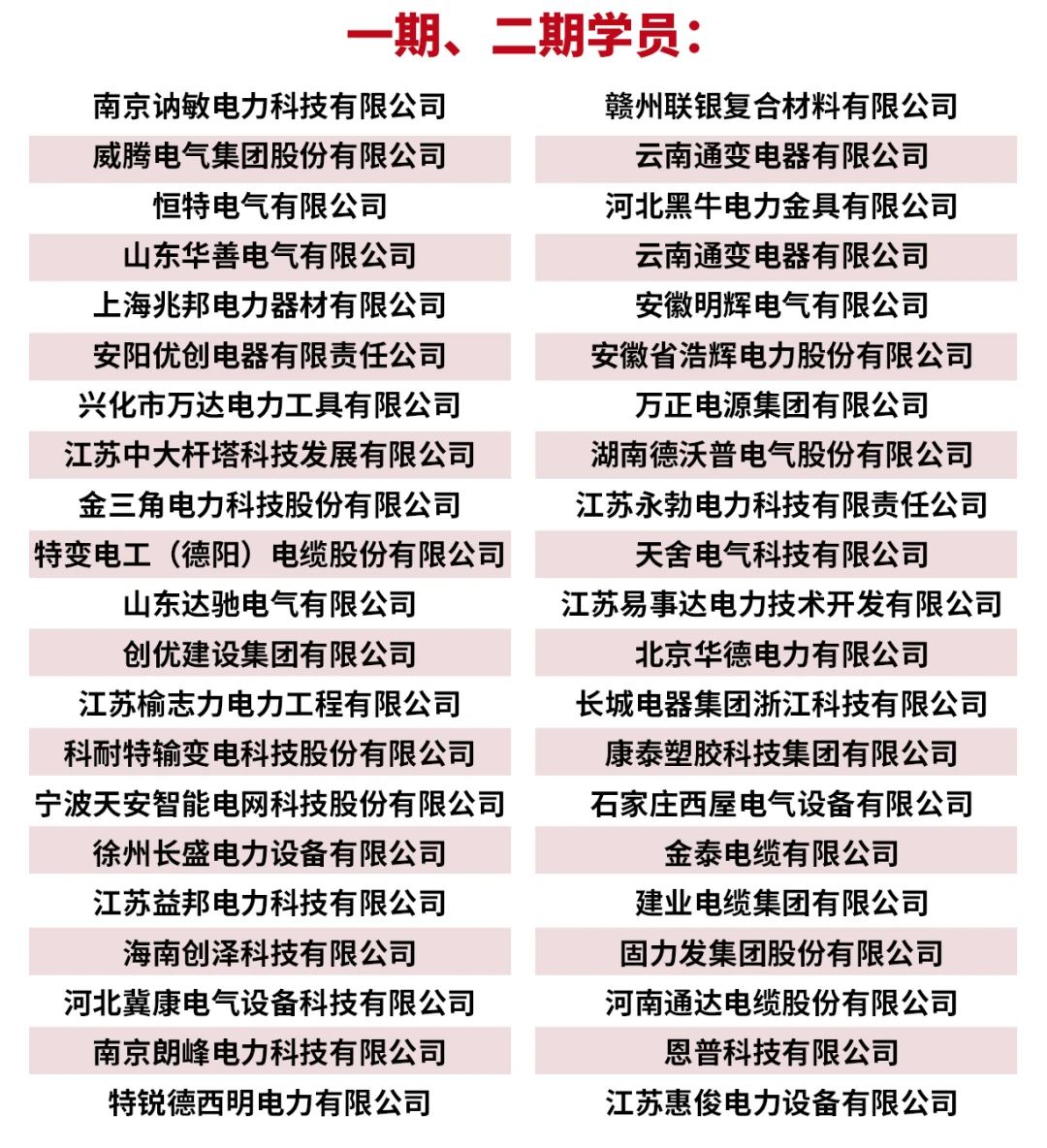 一期、二期学员：

南京讷敏电力科技有限公司
威腾电气集团股份有限公司
恒特电气有限公司
山东华善电气有限公司
上海兆邦电力器材有限公司
安阳优创电器有限责任公司
兴化市万达电力工具有限公司
江苏中大杆塔科技发展有限公司
金三角电力科技股份有限公司
特变电工（德阳）电缆股份有限公司
山东达驰电气有限公司
创优建设集团有限公司
江苏榆志力电力工程有限公司
科耐特输变电科技股份有限公司
宁波天安智能电网科技股份有限公司
徐州长盛电力设备有限公司
江苏益邦电力科技有限公司
海南创泽科技有限公司
河北冀康电气设备科技有限公司
南京朗峰电力科技有限公司
特锐德西明电力有限公司

赣州联银复合材料有限公司
云南通变电器有限公司
河北黑牛电力金具有限公司
云南通变电器有限公司
安徽明辉电气有限公司
安徽省浩辉电力股份有限公司
万正电源集团有限公司
湖南德沃普电气股份有限公司
江苏永勃电力科技有限责任公司
天舍电气科技有限公司
江苏易事达电力技术开发有限公司
北京华德电力有限公司
长城电器集团浙江科技有限公司
康泰塑胶科技集团有限公司
石家庄西屋电气设备有限公司
金泰电缆有限公司
建业电缆集团有限公司
固力发集团股份有限公司
河南通达电缆股份有限公司
恩普科技有限公司
江苏惠俊电力设备有限公司